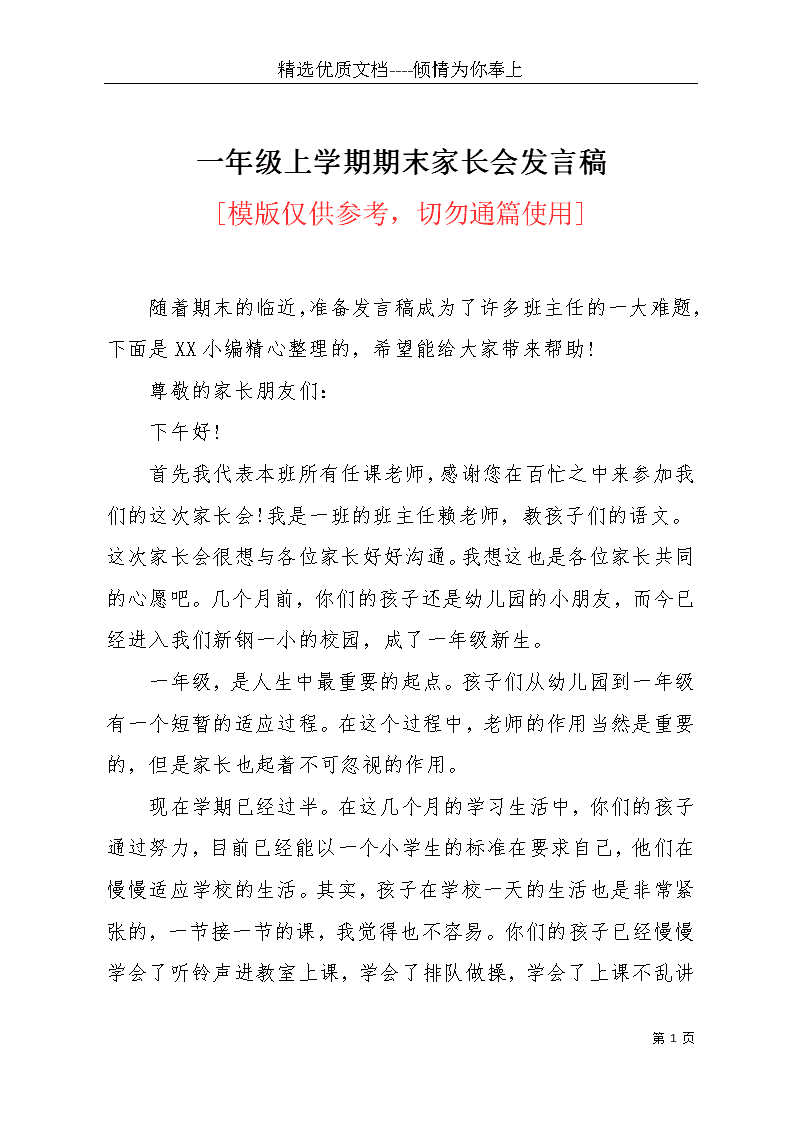 精选优质文档----倾情为你奉上

一年级上学期期末家长会发言稿

[模版仅供参考，切勿通篇使用]

随着期末的临近,准备发言稿成为了许多班主任的一大难题,下面是XX小编精心整理的，希望能给大家带来帮助!

尊敬的家长朋友们：

下午好!

首先我代表本班所有任课老师,感谢您在百忙之中来参加我们的这次家长会!我是一班的班主任赖老师，教孩子们的语文。这次家长会很想与各位家长好好沟通。我想这也是各位家长共同的心愿吧。几个月前，你们的孩子还是幼儿园的小朋友，而今已经进入我们新钢一小的校园，成了一年级新生。

一年级，是人生中最重要的起点。孩子们从幼儿园到一年级有一个短暂的适应过程。在这个过程中，老师的作用当然是重要的，但是家长也起着不可忽视的作用。

现在学期已经过半。在这几个月的学习生活中，你们的孩子通过努力，目前已经能以一个小学生的标准在要求自己，他们在慢慢适应学校的生活。其实，孩子在学校一天的生活也是非常紧张的，一节接一节的课，我觉得也不容易。你们的孩子已经慢慢学会了听铃声进教室上课，学会了排队做操，学会了上课不乱讲

第 1 页